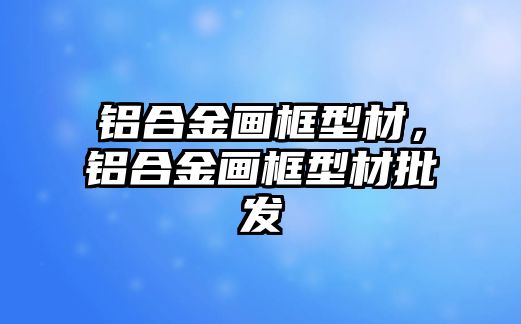 铝合金画框型材，铝合金画框型材批发